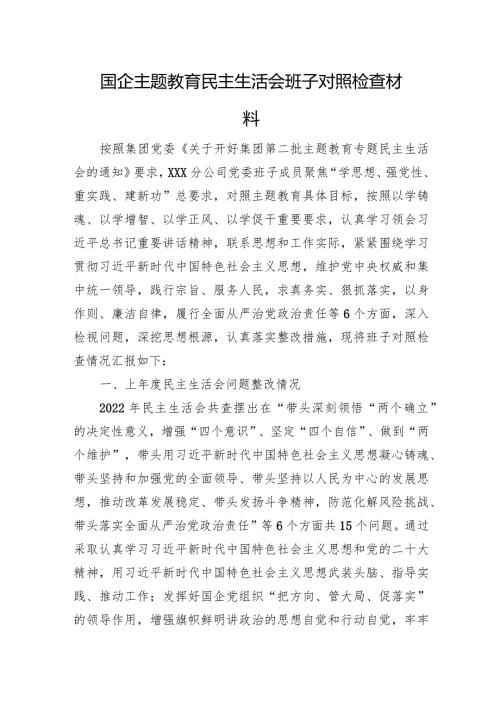 国企主题教育民主生活会班子对照检查材料

按照集团党委《关于开好集团第二批主题教育专题民主生活会的通知》要求，XXX分公司党委班子成员聚焦“学思想、强党性、重实践、建新功”总要求，对照主题教育具体目标，按照以学铸魂、以学增智、以学正风、以学促干重要要求，认真学习领会习近平总书记重要讲话精神，联系思想和工作实际，紧紧围绕学习贯彻习近平新时代中国特色社会主义思想，维护党中央权威和集中统一领导，践行宗旨、服务人民，求真务实、狠抓落实，以身作则、廉洁自律，履行全面从严治党政治责任等6个方面，深入检视问题，深挖思想根源，认真落实整改措施，现将班子对照检查情况汇报如下：

一、上年度民主生活会问题整改情况

2022年民主生活会共查摆出在“带头深刻领悟“两个确立”的决定性意义，增强“四个意识”、坚定“四个自信”、做到“两个维护”，带头用习近平新时代中国特色社会主义思想凝心铸魂、带头坚持和加强党的全面领导、带头坚持以人民为中心的发展思想，推动改革发展稳定、带头发扬斗争精神，防范化解风险挑战、带头落实全面从严治党政治责任”等6个方面共15个问题。通过采取认真学习习近平新时代中国特色社会主义思想和党的二十大精神，用习近平新时代中国特色社会主义思想武装头脑、指导实践、推动工作；发挥好国企党组织“把方向、管大局、促落实”的领导作用，增强旗帜鲜明讲政治的思想自觉和行动自觉，牢牢